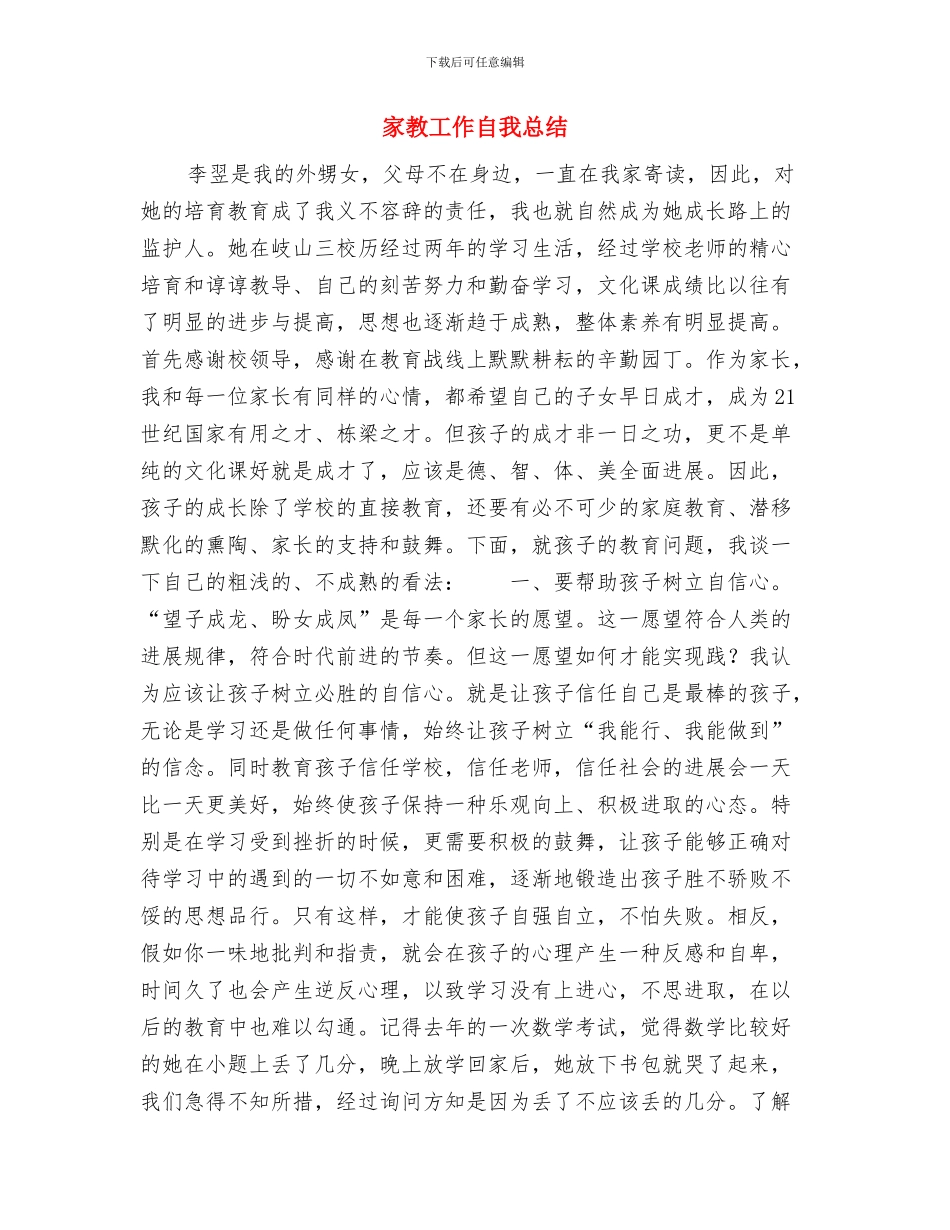 下载后可任意编辑

家教工作自我总结

李翌是我的外甥女，父母不在身边，一直在我家寄读，因此，对她的培育教育成了我义不容辞的责任，我也就自然成为她成长路上的监护人。她在岐山三校历经过两年的学习生活，经过学校老师的精心培育和谆谆教导、自己的刻苦努力和勤奋学习，文化课成绩比以往有了明显的进步与提高，思想也逐渐趋于成熟，整体素养有明显提高。首先感谢校领导，感谢在教育战线上默默耕耘的辛勤园丁。作为家长，我和每一位家长有同样的心情，都希望自己的子女早日成才，成为21世纪国家有用之才、栋梁之才。但孩子的成才非一日之功，更不是单纯的文化课好就是成才了，应该是德、智、体、美全面进展。因此，孩子的成长除了学校的直接教育，还要有必不可少的家庭教育、潜移默化的熏陶、家长的支持和鼓舞。下面，就孩子的教育问题，我谈一下自己的粗浅的、不成熟的看法：　　一、要帮助孩子树立自信心。“望子成龙、盼女成凤”是每一个家长的愿望。这一愿望符合人类的进展规律，符合时代前进的节奏。但这一愿望如何才能实现践？我认为应该让孩子树立必胜的自信心。就是让孩子信任自己是最棒的孩子，无论是学习还是做任何事情，始终让孩子树立“我能行、我能做到”的信念。同时教育孩子信任学校，信任老师，信任社会的进展会一天比一天更美好，始终使孩子保持一种乐观向上、积极进取的心态。特别是在学习受到挫折的时候，更需要积极的鼓舞，让孩子能够正确对待学习中的遇到的一切不如意和困难，逐渐地锻造出孩子胜不骄败不馁的思想品行。只有这样，才能使孩子自强自立，不怕失败。相反，假如你一味地批判和指责，就会在孩子的心理产生一种反感和自卑，时间久了也会产生逆反心理，以致学习没有上进心，不思进取，在以后的教育中也难以勾通。记得去年的一次数学考试，觉得数学比较好的她在小题上丢了几分，晚上放学回家后，她放下书包就哭了起来，我们急得不知所措，经过询问方知是因为丢了不应该丢的几分。了解